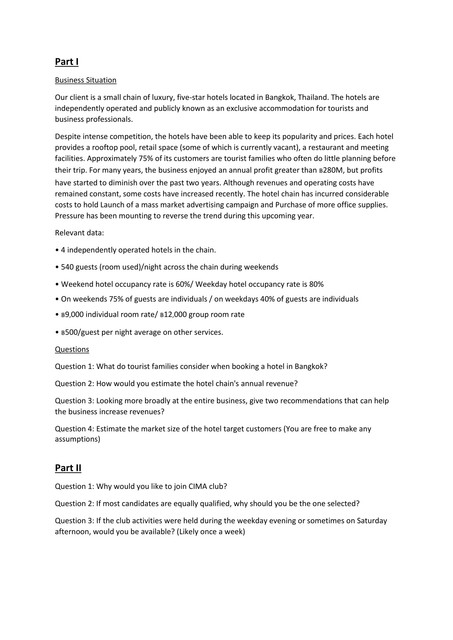 Part I

Business Situation

Our client is a small chain of luxury, five-star hotels located in Bangkok, Thailand. The hotels are independently operated and publicly known as an exclusive accommodation for tourists and business professionals.

Despite intense competition, the hotels have been able to keep its popularity and prices. Each hotel provides a rooftop pool, retail space (some of which is currently vacant), a restaurant and meeting facilities. Approximately 75% of its customers are tourist families who often do little planning before their trip. For many years, the business enjoyed an annual profit greater than ฿280M, but profits have started to diminish over the past two years. Although revenues and operating costs have remained constant, some costs have increased recently. The hotel chain has incurred considerable costs to hold Launch of a mass market advertising campaign and Purchase of more office supplies. Pressure has been mounting to reverse the trend during this upcoming year.

Relevant data:

• 4 independently operated hotels in the chain.

• 540 guests (room used)/night across the chain during weekends

• Weekend hotel occupancy rate is 60%/ Weekday hotel occupancy rate is 80%

• On weekends 75% of guests are individuals / on weekdays 40% of guests are individuals

• ฿9,000 individual room rate/ ฿12,000 group room rate

• ฿500/guest per night average on other services.

Questions

Question 1: What do tourist families consider when booking a hotel in Bangkok?

Question 2: How would you estimate the hotel chain's annual revenue?

Question 3: Looking more broadly at the entire business, give two recommendations that can help the business increase revenues?

Question 4: Estimate the market size of the hotel target customers (You are free to make any assumptions)

Part II

Question 1: Why would you like to join CIMA club?

Question 2: If most candidates are equally qualified, why should you be the one selected?

Question 3: If the club activities were held during the weekday evening or sometimes on Saturday afternoon, would you be available? (Likely once a week)